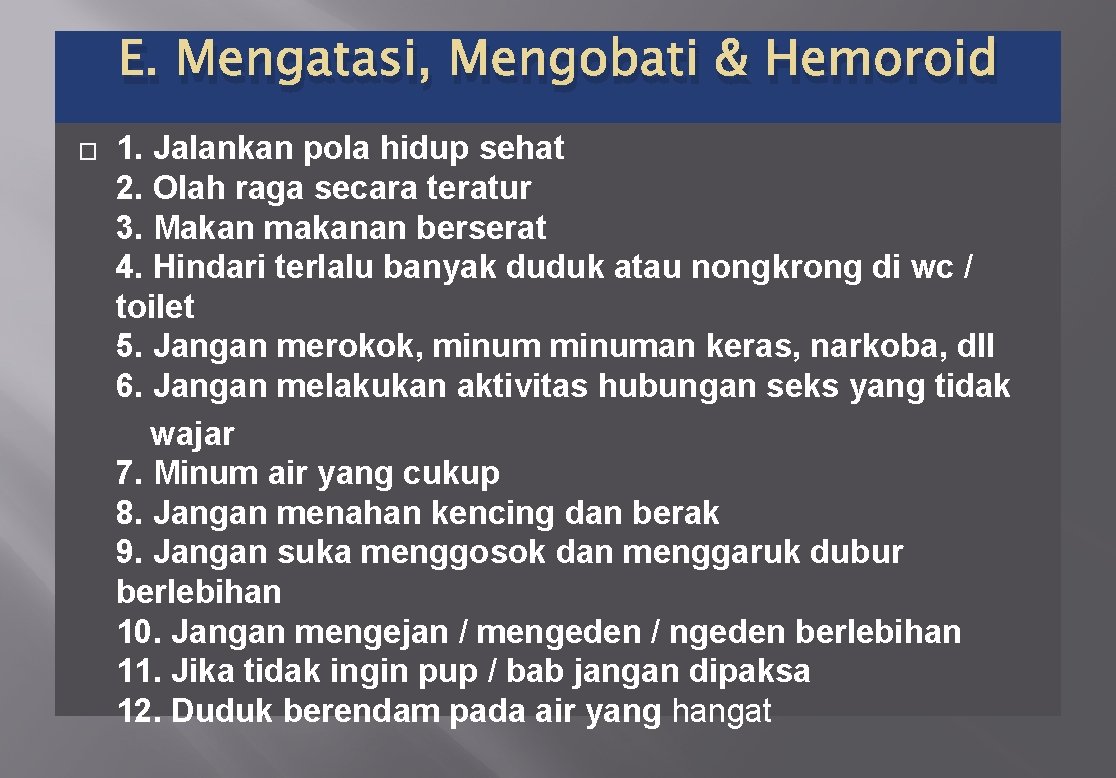 E. Mengatasi, Mengobati & Hemoroid

1. Jalankan pola hidup sehat
2. Olah raga secara teratur
3. Makan makanan berserat
4. Hindari terlalu banyak duduk atau nongkrong di wc / toilet
5. Jangan merokok, minum minuman keras, narkoba, dll
6. Jangan melakukan aktivitas hubungan seks yang tidak wajar
7. Minum air yang cukup
8. Jangan menahan kencing dan berak
9. Jangan suka menggosok dan menggaruk dubur berlebihan
10. Jangan mengejan / mengeden / ngeden berlebihan
11. Jika tidak ingin pup / bab jangan dipaksa
12. Duduk berendam pada air yang hangat